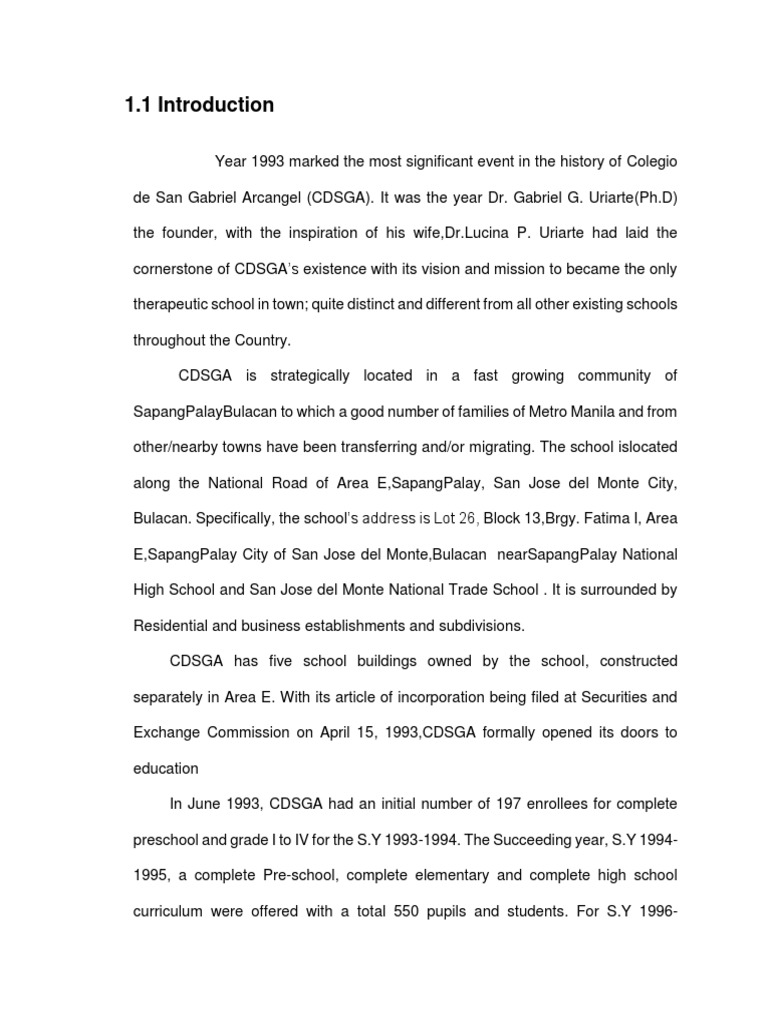 1.1 Introduction

Year 1993 marked the most significant event in the history of Colegio de San Gabriel Arcangel (CDSGA). It was the year Dr. Gabriel G. Uriarte(Ph.D) the founder, with the inspiration of his wife,Dr.Lucina P. Uriarte had laid the cornerstone of CDSGA's existence with its vision and mission to became the only therapeutic school in town; quite distinct and different from all other existing schools throughout the Country.

CDSGA is strategically located in a fast growing community of SapangPalayBulacan to which a good number of families of Metro Manila and from other/nearby towns have been transferring and/or migrating. The school islocated along the National Road of Area E,SapangPalay, San Jose del Monte City, Bulacan. Specifically, the school's address is Lot 26, Block 13,Brgy. Fatima I, Area E,SapangPalay City of San Jose del Monte,Bulacan nearSapangPalay National High School and San Jose del Monte National Trade School . It is surrounded by Residential and business establishments and subdivisions.

CDSGA has five school buildings owned by the school, constructed separately in Area E. With its article of incorporation being filed at Securities and Exchange Commission on April 15, 1993,CDSGA formally opened its doors to education

In June 1993, CDSGA had an initial number of 197 enrollees for complete preschool and grade I to IV for the S.Y 1993-1994. The Succeeding year, S.Y 1994-1995, a complete Pre-school, complete elementary and complete high school curriculum were offered with a total 550 pupils and students. For S.Y 1996-